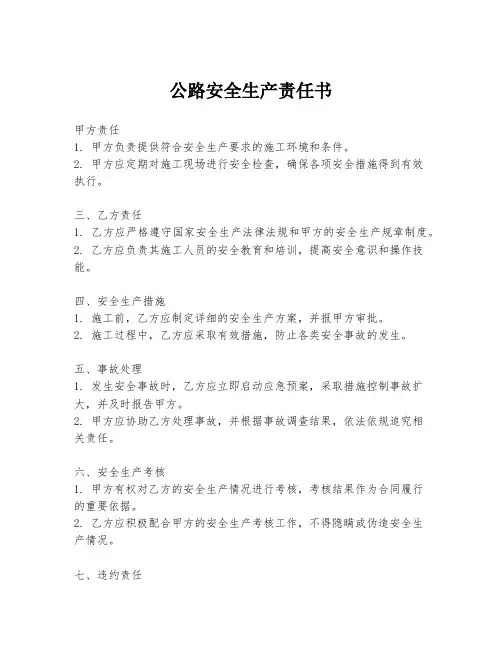 公路安全生产责任书

甲方责任
1. 甲方负责提供符合安全生产要求的施工环境和条件。
2. 甲方应定期对施工现场进行安全检查，确保各项安全措施得到有效执行。

三、乙方责任
1. 乙方应严格遵守国家安全生产法律法规和甲方的安全生产规章制度。
2. 乙方应负责其施工人员的安全教育和培训，提高安全意识和操作技能。

四、安全生产措施
1. 施工前，乙方应制定详细的安全生产方案，并报甲方审批。
2. 施工过程中，乙方应采取有效措施，防止各类安全事故的发生。

五、事故处理
1. 发生安全事故时，乙方应立即启动应急预案，采取措施控制事故扩大，并及时报告甲方。
2. 甲方应协助乙方处理事故，并根据事故调查结果，依法依规追究相关责任。

六、安全生产考核
1. 甲方有权对乙方的安全生产情况进行考核，考核结果作为合同履行的重要依据。
2. 乙方应积极配合甲方的安全生产考核工作，不得隐瞒或伪造安全生产情况。

七、违约责任